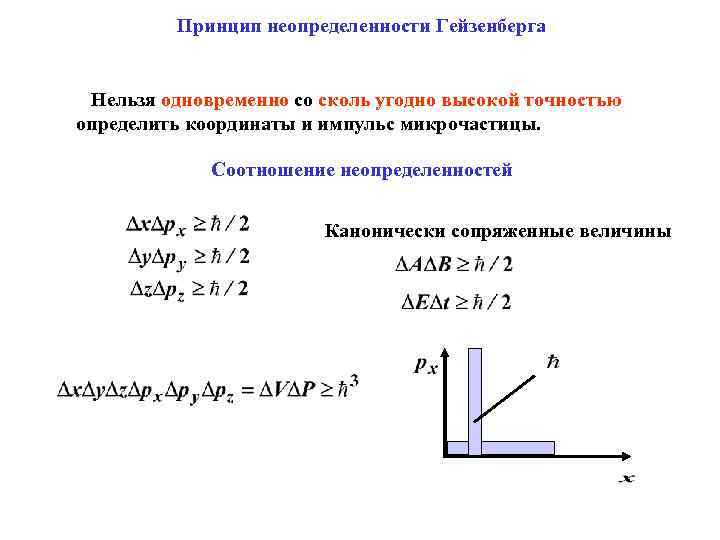 Принцип неопределенности Гейзенберга

Нельзя одновременно со сколь угодно высокой точностью определить координаты и импульс микрочастицы.

Соотношение неопределенностей

$\Delta x \Delta p_x \geq \hbar / 2$
$\Delta y \Delta p_y \geq \hbar / 2$
$\Delta z \Delta p_z \geq \hbar / 2$

Канонически сопряженные величины

$\Delta A \Delta B \geq \hbar / 2$
$\Delta E \Delta t \geq \hbar / 2$

$\Delta x \Delta y \Delta z \Delta p_x \Delta p_y \Delta p_z = \Delta V \Delta P \geq \hbar^3$

$p_x$
$\hbar$
$x$